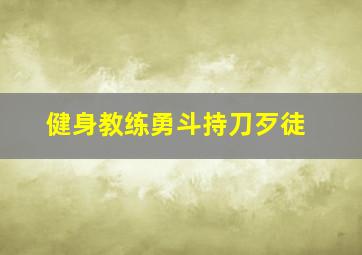 健身教练勇斗持刀歹徒